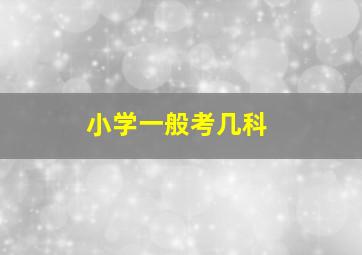 小学一般考几科